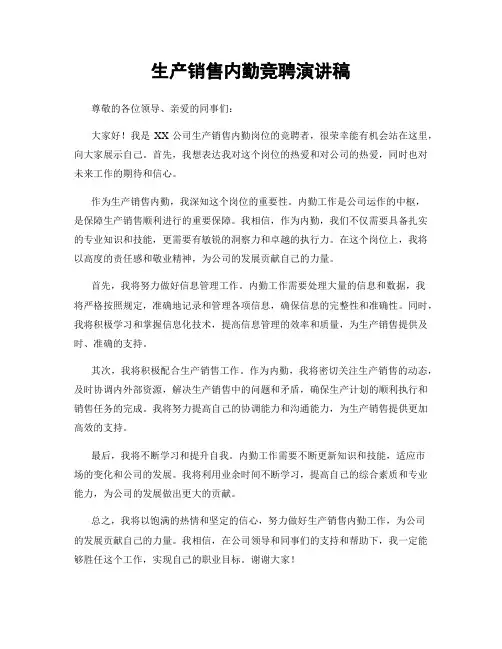 生产销售内勤竞聘演讲稿

尊敬的各位领导、亲爱的同事们：

大家好！我是 XX 公司生产销售内勤岗位的竞聘者，很荣幸能有机会站在这里，向大家展示自己。首先，我想表达我对这个岗位的热爱和对公司的热爱，同时也对未来工作的期待和信心。

作为生产销售内勤，我深知这个岗位的重要性。内勤工作是公司运作的中枢，是保障生产销售顺利进行的重要保障。我相信，作为内勤，我们不仅需要具备扎实的专业知识和技能，更需要有敏锐的洞察力和卓越的执行力。在这个岗位上，我将以高度的责任感和敬业精神，为公司的发展贡献自己的力量。

首先，我将努力做好信息管理工作。内勤工作需要处理大量的信息和数据，我将严格按照规定，准确地记录和管理各项信息，确保信息的完整性和准确性。同时，我将积极学习和掌握信息化技术，提高信息管理的效率和质量，为生产销售提供及时、准确的支持。

其次，我将积极配合生产销售工作。作为内勤，我将密切关注生产销售的动态，及时协调内外部资源，解决生产销售中的问题和矛盾，确保生产计划的顺利执行和销售任务的完成。我将努力提高自己的协调能力和沟通能力，为生产销售提供更加高效的支持。

最后，我将不断学习和提升自我。内勤工作需要不断更新知识和技能，适应市场的变化和公司的发展。我将利用业余时间不断学习，提高自己的综合素质和专业能力，为公司的发展做出更大的贡献。

总之，我将以饱满的热情和坚定的信心，努力做好生产销售内勤工作，为公司的发展贡献自己的力量。我相信，在公司领导和同事们的支持和帮助下，我一定能够胜任这个工作，实现自己的职业目标。谢谢大家！